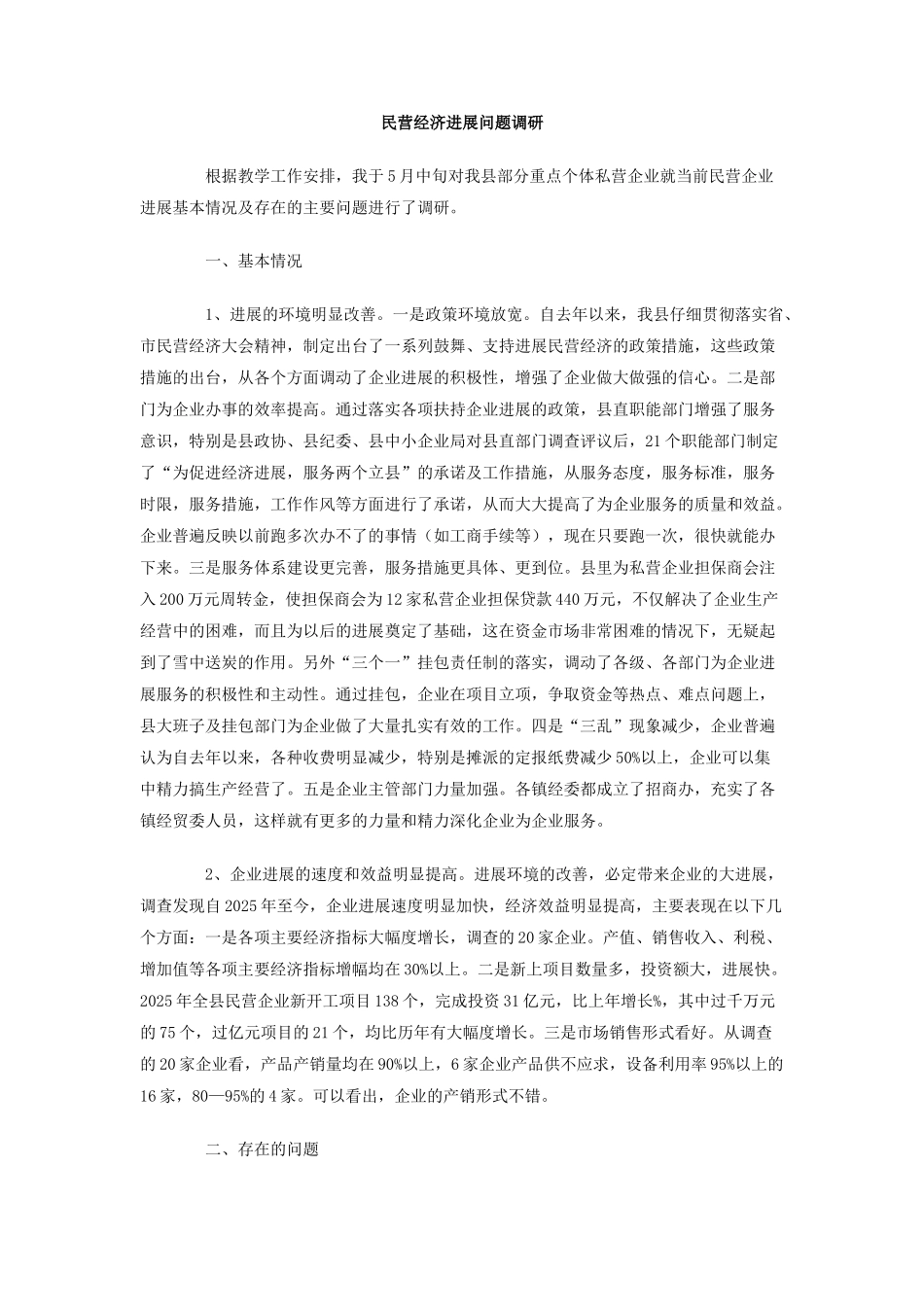 民营经济进展问题调研

根据教学工作安排，我于5月中旬对我县部分重点个体私营企业就当前民营企业进展基本情况及存在的主要问题进行了调研。

一、基本情况

1、进展的环境明显改善。一是政策环境放宽。自去年以来，我县仔细贯彻落实省、市民营经济大会精神，制定出台了一系列鼓舞、支持进展民营经济的政策措施，这些政策措施的出台，从各个方面调动了企业进展的积极性，增强了企业做大做强的信心。二是部门为企业办事的效率提高。通过落实各项扶持企业进展的政策，县直职能部门增强了服务意识，特别是县政协、县纪委、县中小企业局对县直部门调查评议后，21个职能部门制定了“为促进经济进展，服务两个立县”的承诺及工作措施，从服务态度，服务标准，服务时限，服务措施，工作作风等方面进行了承诺，从而大大提高了为企业服务的质量和效益。企业普遍反映以前跑多次办不了的事情（如工商手续等），现在只要跑一次，很快就能办下来。三是服务体系建设更完善，服务措施更具体、更到位。县里为私营企业担保商会注入200万元周转金，使担保商会为12家私营企业担保贷款440万元，不仅解决了企业生产经营中的困难，而且为以后的进展奠定了基础，这在资金市场非常困难的情况下，无疑起到了雪中送炭的作用。另外“三个一”挂包责任制的落实，调动了各级、各部门为企业进展服务的积极性和主动性。通过挂包，企业在项目立项，争取资金等热点、难点问题上，县大班子及挂包部门为企业做了大量扎实有效的工作。四是“三乱”现象减少，企业普遍认为自去年以来，各种收费明显减少，特别是摊派的定报纸费减少50%以上，企业可以集中精力搞生产经营了。五是企业主管部门力量加强。各镇经委都成立了招商办，充实了各镇经贸委人员，这样就有更多的力量和精力深化企业为企业服务。

2、企业进展的速度和效益明显提高。进展环境的改善，必定带来企业的大进展，调查发现自2025年至今，企业进展速度明显加快，经济效益明显提高，主要表现在以下几个方面：一是各项主要经济指标大幅度增长，调查的20家企业。产值、销售收入、利税、增加值等各项主要经济指标增幅均在30%以上。二是新上项目数量多，投资额大，进展快。2025年全县民营企业新开工项目138个，完成投资31亿元，比上年增长%，其中过千万元的75个，过亿元项目的21个，均比历年有大幅度增长。三是市场销售形式看好。从调查的20家企业看，产品产销量均在90%以上，6家企业产品供不应求，设备利用率95%以上的16家，80—95%的4家。可以看出，企业的产销形式不错。

二、存在的问题